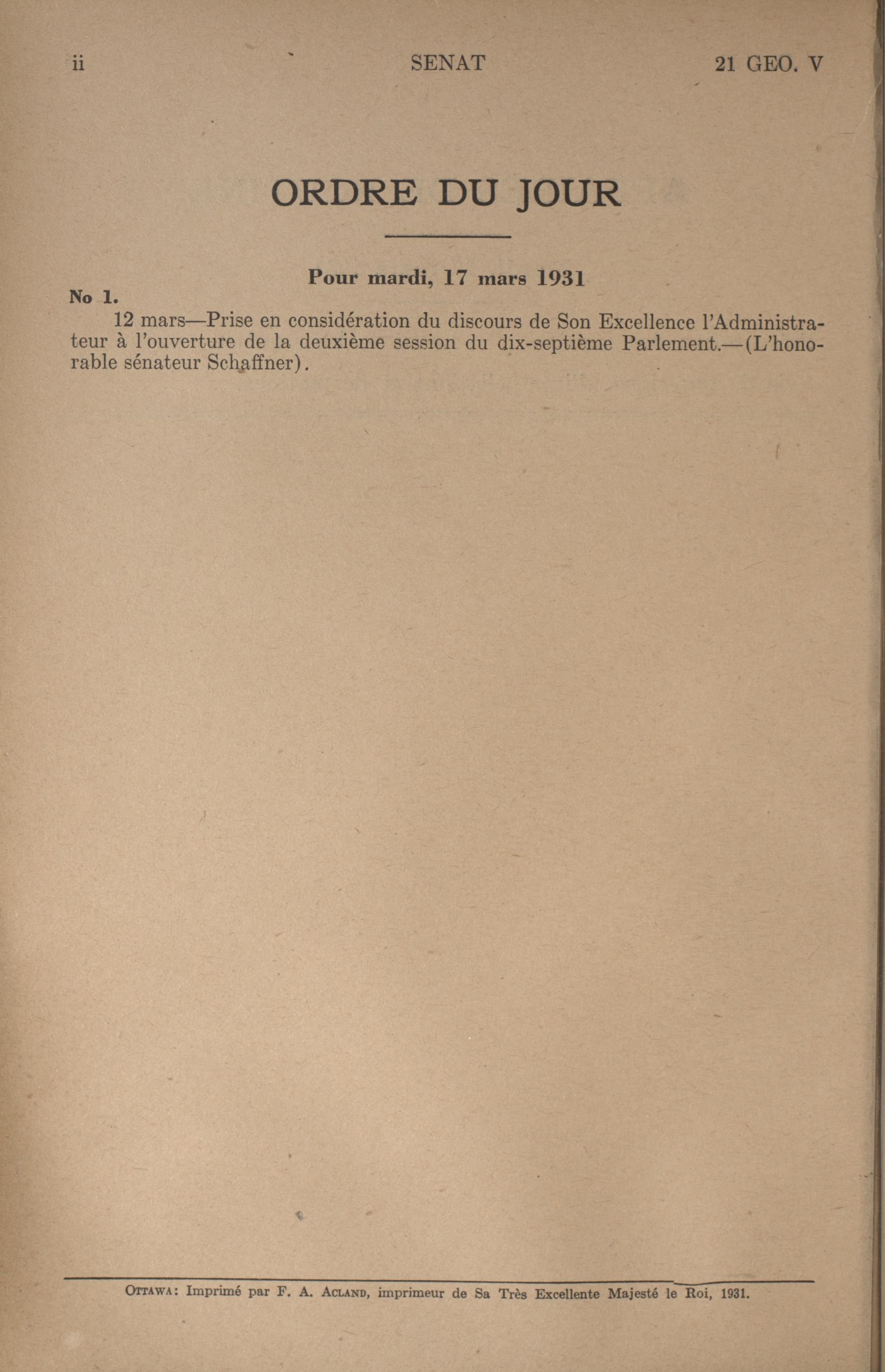 ii SENAT 21 GEO. V

ORDRE DU JOUR

Pour mardi, 17 mars 1931

No 1.

12 mars—Prise en considération du discours de Son Excellence l'Administrateur à l'ouverture de la deuxième session du dix-septième Parlement.—(L'honorable sénateur Schaffner).

OTTAWA: Imprimé par F. A. ACLAND, imprimeur de Sa Très Excellente Majesté le Roi, 1931.